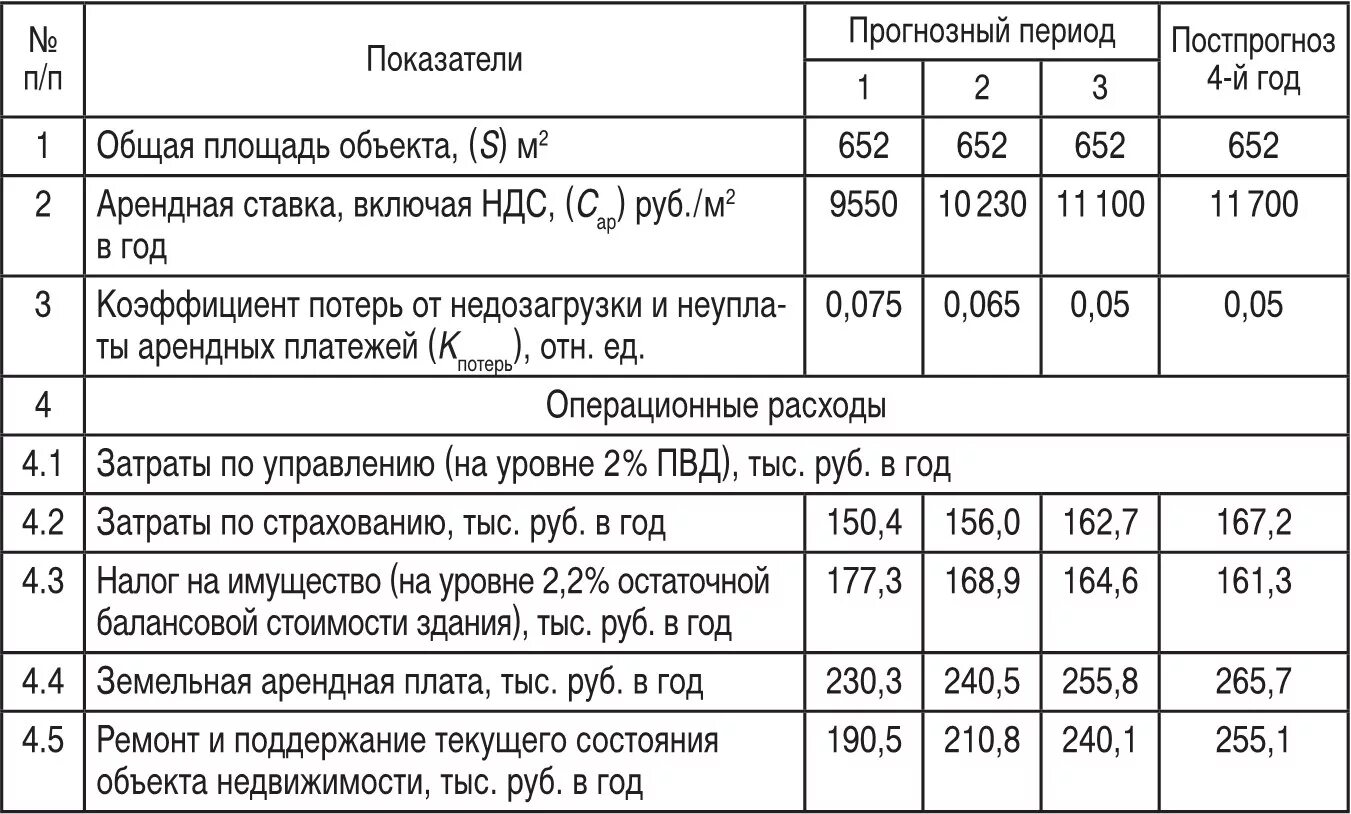 | № п/п | Показатели | Прогнозный период 1 | Прогнозный период 2 | Прогнозный период 3 | Постпрогноз 4-й год |
|---|---|---|---|---|---|
| 1 | Общая площадь объекта, ($S$) м$^2$ | 652 | 652 | 652 | 652 |
| 2 | Арендная ставка, включая НДС, ($C_{ар}$) руб./м$^2$ в год | 9550 | 10 230 | 11 100 | 11 700 |
| 3 | Коэффициент потерь от недозагрузки и неуплаты арендных платежей ($K_{потерь}$), отн. ед. | 0,075 | 0,065 | 0,05 | 0,05 |
| 4 | Операционные расходы | | | | |
| 4.1 | Затраты по управлению (на уровне 2% ПВД), тыс. руб. в год | | | | |
| 4.2 | Затраты по страхованию, тыс. руб. в год | 150,4 | 156,0 | 162,7 | 167,2 |
| 4.3 | Налог на имущество (на уровне 2,2% остаточной балансовой стоимости здания), тыс. руб. в год | 177,3 | 168,9 | 164,6 | 161,3 |
| 4.4 | Земельная арендная плата, тыс. руб. в год | 230,3 | 240,5 | 255,8 | 265,7 |
| 4.5 | Ремонт и поддержание текущего состояния объекта недвижимости, тыс. руб. в год | 190,5 | 210,8 | 240,1 | 255,1 |